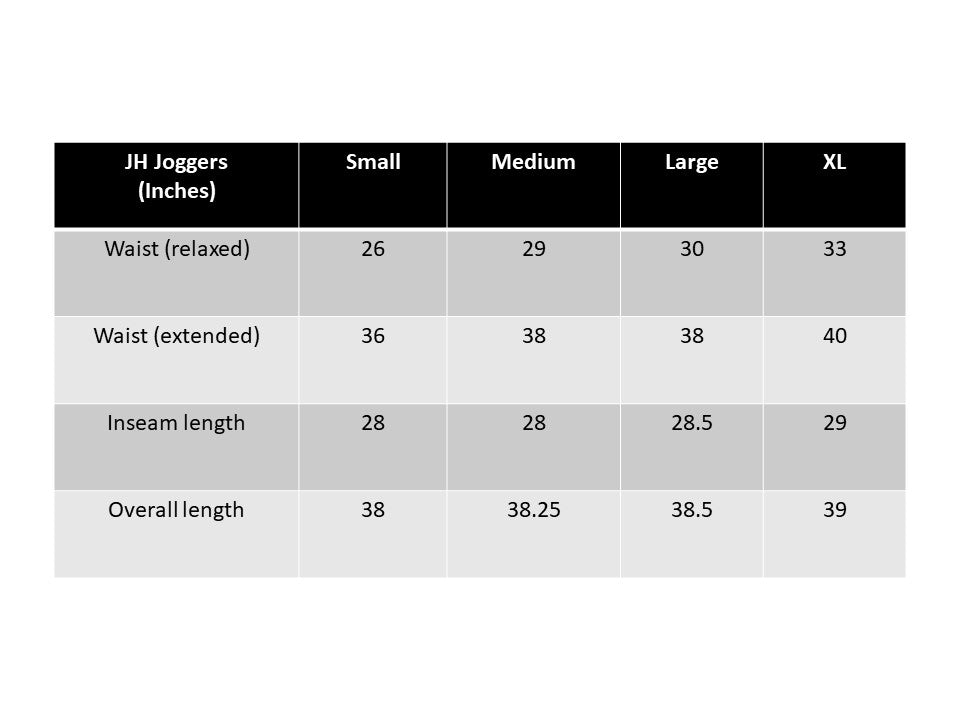 | JH Joggers (Inches) | Small | Medium | Large | XL |
|---|---|---|---|---|
| Waist (relaxed) | 26 | 29 | 30 | 33 |
| Waist (extended) | 36 | 38 | 38 | 40 |
| Inseam length | 28 | 28 | 28.5 | 29 |
| Overall length | 38 | 38.25 | 38.5 | 39 |